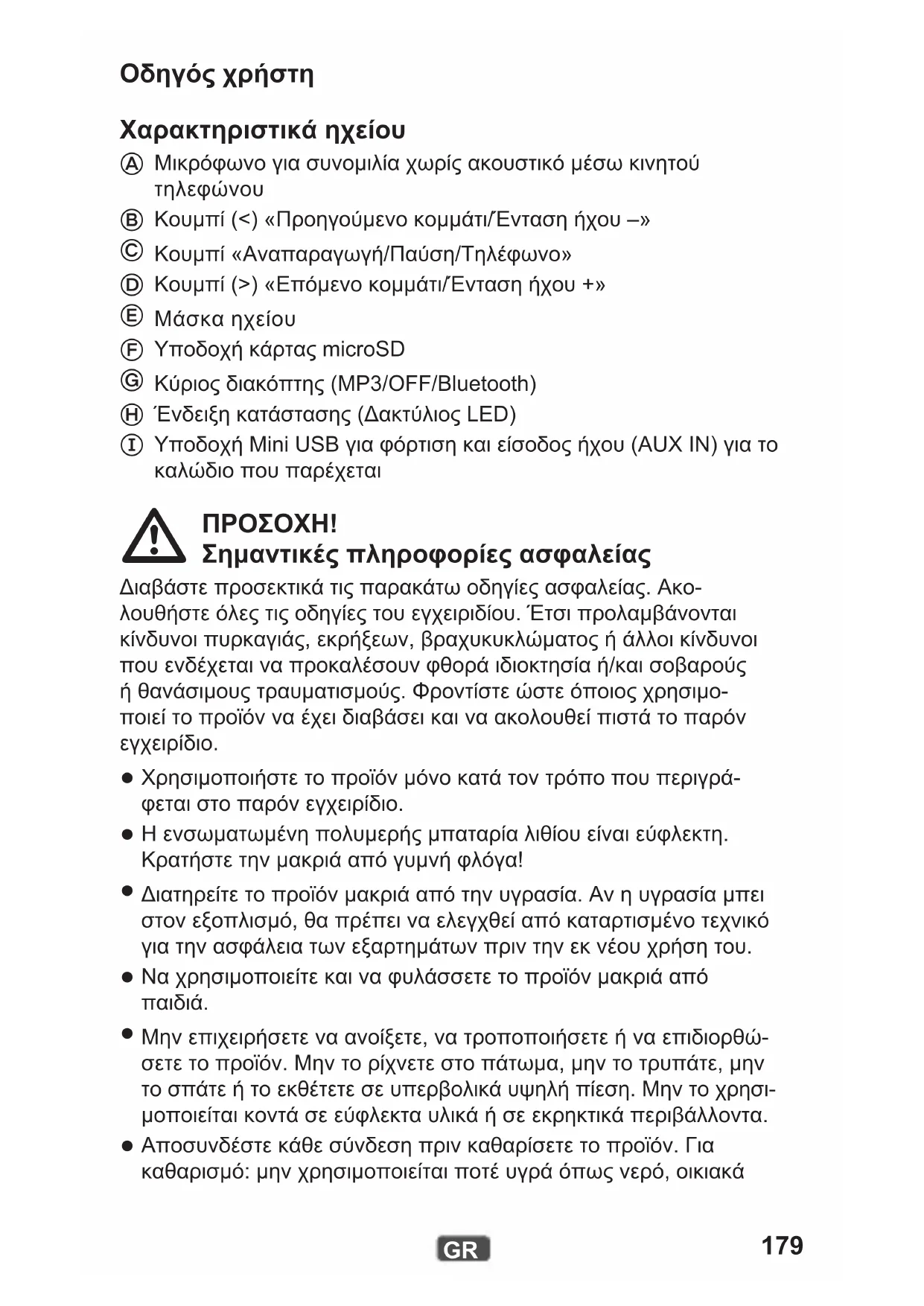 Οδηγός χρήστη

Χαρακτηριστικά ηχείου

Ⓐ Μικρόφωνο για συνομιλία χωρίς ακουστικό μέσω κινητού τηλεφώνου
Ⓑ Κουμπί (<) «Προηγούμενο κομμάτι/Ένταση ήχου –»
Ⓒ Κουμπί «Αναπαραγωγή/Παύση/Τηλέφωνο»
Ⓓ Κουμπί (>) «Επόμενο κομμάτι/Ένταση ήχου +»
Ⓔ Μάσκα ηχείου
Ⓕ Υποδοχή κάρτας microSD
Ⓖ Κύριος διακόπτης (MP3/OFF/Bluetooth)
Ⓗ Ένδειξη κατάστασης (Δακτύλιος LED)
Ⓘ Υποδοχή Mini USB για φόρτιση και είσοδος ήχου (AUX IN) για το καλώδιο που παρέχεται

ΠΡΟΣΟΧΗ!
Σημαντικές πληροφορίες ασφαλείας

Διαβάστε προσεκτικά τις παρακάτω οδηγίες ασφαλείας. Ακολουθήστε όλες τις οδηγίες του εγχειριδίου. Έτσι προλαμβάνονται κίνδυνοι πυρκαγιάς, εκρήξεων, βραχυκυκλώματος ή άλλοι κίνδυνοι που ενδέχεται να προκαλέσουν φθορά ιδιοκτησία ή/και σοβαρούς ή θανάσιμους τραυματισμούς. Φροντίστε ώστε όποιος χρησιμοποιεί το προϊόν να έχει διαβάσει και να ακολουθεί πιστά το παρόν εγχειρίδιο.

● Χρησιμοποιήστε το προϊόν μόνο κατά τον τρόπο που περιγράφεται στο παρόν εγχειρίδιο.
● Η ενσωματωμένη πολυμερής μπαταρία λιθίου είναι εύφλεκτη. Κρατήστε την μακριά από γυμνή φλόγα!
● Διατηρείτε το προϊόν μακριά από την υγρασία. Αν η υγρασία μπει στον εξοπλισμό, θα πρέπει να ελεγχθεί από καταρτισμένο τεχνικό για την ασφάλεια των εξαρτημάτων πριν την εκ νέου χρήση του.
● Να χρησιμοποιείτε και να φυλάσσετε το προϊόν μακριά από παιδιά.
● Μην επιχειρήσετε να ανοίξετε, να τροποποιήσετε ή να επιδιορθώσετε το προϊόν. Μην το ρίχνετε στο πάτωμα, μην το τρυπάτε, μην το σπάτε ή το εκθέτετε σε υπερβολικά υψηλή πίεση. Μην το χρησιμοποιείται κοντά σε εύφλεκτα υλικά ή σε εκρηκτικά περιβάλλοντα.
● Αποσυνδέστε κάθε σύνδεση πριν καθαρίσετε το προϊόν. Για καθαρισμό: μην χρησιμοποιείται ποτέ υγρά όπως νερό, οικιακά

GR 179